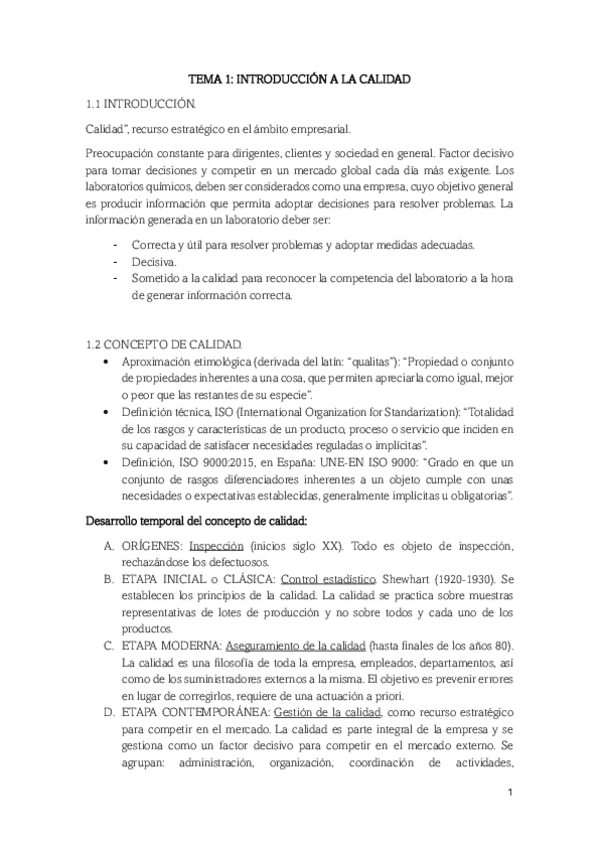 TEMA 1: INTRODUCCIÓN A LA CALIDAD

1.1 INTRODUCCIÓN.

Calidad", recurso estratégico en el ámbito empresarial.

Preocupación constante para dirigentes, clientes y sociedad en general. Factor decisivo para tomar decisiones y competir en un mercado global cada día más exigente. Los laboratorios químicos, deben ser considerados como una empresa, cuyo objetivo general es producir información que permita adoptar decisiones para resolver problemas. La información generada en un laboratorio deber ser:

- Correcta y útil para resolver problemas y adoptar medidas adecuadas.
- Decisiva.
- Sometido a la calidad para reconocer la competencia del laboratorio a la hora de generar información correcta.

1.2 CONCEPTO DE CALIDAD.

• Aproximación etimológica (derivada del latín: "qualitas"): "Propiedad o conjunto de propiedades inherentes a una cosa, que permiten apreciarla como igual, mejor o peor que las restantes de su especie".
• Definición técnica, ISO (International Organization for Standarization): "Totalidad de los rasgos y características de un producto, proceso o servicio que inciden en su capacidad de satisfacer necesidades reguladas o implícitas".
• Definición, ISO 9000:2015, en España: UNE-EN ISO 9000: "Grado en que un conjunto de rasgos diferenciadores inherentes a un objeto cumple con unas necesidades o expectativas establecidas, generalmente implícitas u obligatorias".

Desarrollo temporal del concepto de calidad:

A. ORÍGENES: Inspección (inicios siglo XX). Todo es objeto de inspección, rechazándose los defectuosos.
B. ETAPA INICIAL o CLÁSICA: Control estadístico. Shewhart (1920-1930). Se establecen los principios de la calidad. La calidad se practica sobre muestras representativas de lotes de producción y no sobre todos y cada uno de los productos.
C. ETAPA MODERNA: Aseguramiento de la calidad (hasta finales de los años 80). La calidad es una filosofía de toda la empresa, empleados, departamentos, así como de los suministradores externos a la misma. El objetivo es prevenir errores en lugar de corregirlos, requiere de una actuación a priori.
D. ETAPA CONTEMPORÁNEA: Gestión de la calidad, como recurso estratégico para competir en el mercado. La calidad es parte integral de la empresa y se gestiona como un factor decisivo para competir en el mercado externo. Se agrupan: administración, organización, coordinación de actividades,

1